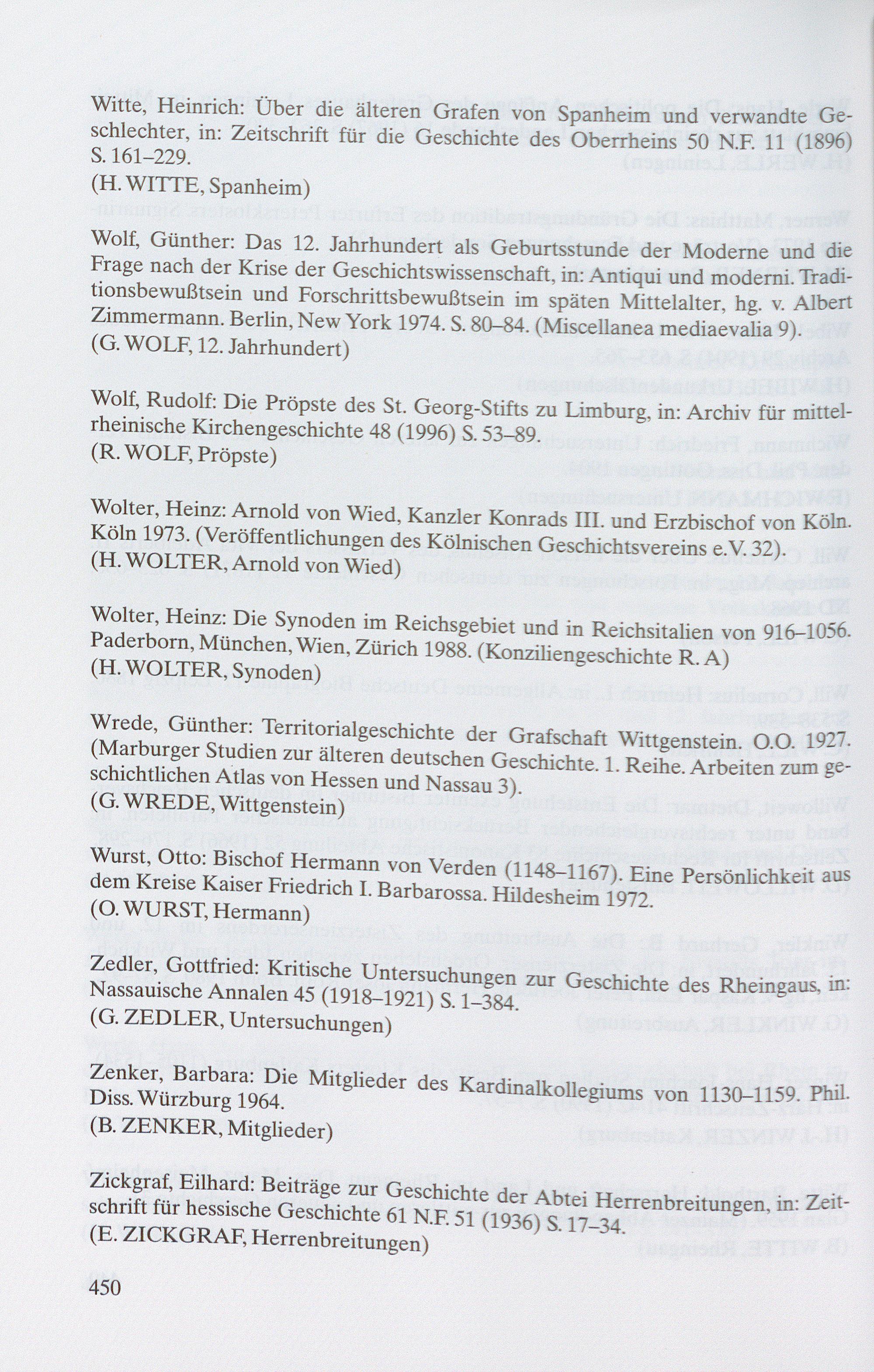 Witte, Heinrich: Über die älteren Grafen von Spanheim und verwandte Geschlechter, in: Zeitschrift für die Geschichte des Oberrheins 50 N.F. 11 (1896) S. 161–229.
(H. WITTE, Spanheim)

Wolf, Günther: Das 12. Jahrhundert als Geburtsstunde der Moderne und die Frage nach der Krise der Geschichtswissenschaft, in: Antiqui und moderni. Traditionsbewußtsein und Forschrittsbewußtsein im späten Mittelalter, hg. v. Albert Zimmermann. Berlin, New York 1974. S. 80–84. (Miscellanea mediaevalia 9).
(G. WOLF, 12. Jahrhundert)

Wolf, Rudolf: Die Pröpste des St. Georg-Stifts zu Limburg, in: Archiv für mittelrheinische Kirchengeschichte 48 (1996) S. 53–89.
(R. WOLF, Pröpste)

Wolter, Heinz: Arnold von Wied, Kanzler Konrads III. und Erzbischof von Köln. Köln 1973. (Veröffentlichungen des Kölnischen Geschichtsvereins e.V. 32).
(H. WOLTER, Arnold von Wied)

Wolter, Heinz: Die Synoden im Reichsgebiet und in Reichsitalien von 916–1056. Paderborn, München, Wien, Zürich 1988. (Konziliengeschichte R. A)
(H. WOLTER, Synoden)

Wrede, Günther: Territorialgeschichte der Grafschaft Wittgenstein. O.O. 1927. (Marburger Studien zur älteren deutschen Geschichte. 1. Reihe. Arbeiten zum geschichtlichen Atlas von Hessen und Nassau 3).
(G. WREDE, Wittgenstein)

Wurst, Otto: Bischof Hermann von Verden (1148–1167). Eine Persönlichkeit aus dem Kreise Kaiser Friedrich I. Barbarossa. Hildesheim 1972.
(O. WURST, Hermann)

Zedler, Gottfried: Kritische Untersuchungen zur Geschichte des Rheingaus, in: Nassauische Annalen 45 (1918–1921) S. 1–384.
(G. ZEDLER, Untersuchungen)

Zenker, Barbara: Die Mitglieder des Kardinalkollegiums von 1130–1159. Phil. Diss. Würzburg 1964.
(B. ZENKER, Mitglieder)

Zickgraf, Eilhard: Beiträge zur Geschichte der Abtei Herrenbreitungen, in: Zeitschrift für hessische Geschichte 61 N.F. 51 (1936) S. 17–34.
(E. ZICKGRAF, Herrenbreitungen)

450